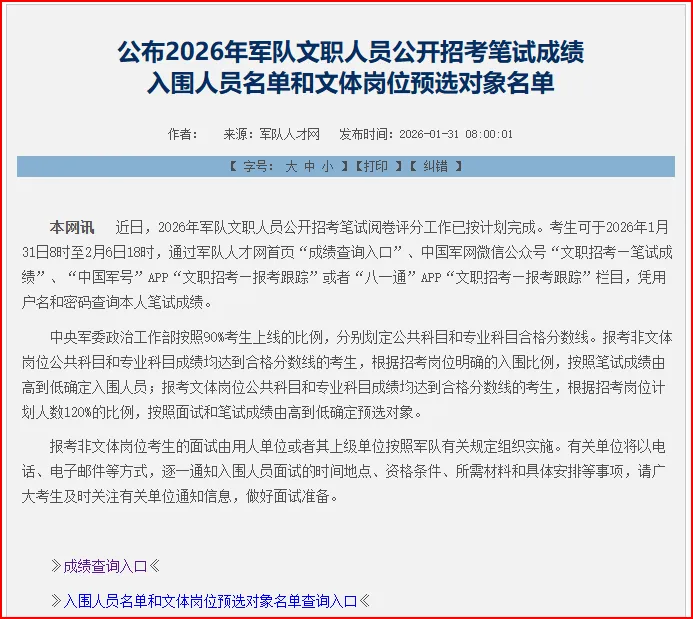 公布2026年军队文职人员公开招考笔试成绩入围人员名单和文体岗位预选对象名单

作者： 来源：军队人才网 发布时间：2026-01-31 08:00:01

【 字号： 大 中 小 】【打印 】【 纠错 】

本网讯 近日，2026年军队文职人员公开招考笔试阅卷评分工作已按计划完成。考生可于2026年1月31日8时至2月6日18时，通过军队人才网首页“成绩查询入口”、中国军网微信公众号“文职招考—笔试成绩”、“中国军号”APP“文职招考—报考跟踪”或者“八一通”APP“文职招考—报考跟踪”栏目，凭用户名和密码查询本人笔试成绩。

中央军委政治工作部按照90%考生上线的比例，分别划定公共科目和专业科目合格分数线。报考非文体岗位公共科目和专业科目成绩均达到合格分数线的考生，根据招考岗位明确的入围比例，按照笔试成绩由高到低确定入围人员；报考文体岗位公共科目和专业科目成绩均达到合格分数线的考生，根据招考岗位计划人数120%的比例，按照面试和笔试成绩由高到低确定预选对象。

报考非文体岗位考生的面试由用人单位或者其上级单位按照军队有关规定组织实施。有关单位将以电话、电子邮件等方式，逐一通知入围人员面试的时间地点、资格条件、所需材料和具体安排等事项，请广大考生及时关注有关单位通知信息，做好面试准备。

》成绩查询入口《

》入围人员名单和文体岗位预选对象名单查询入口《